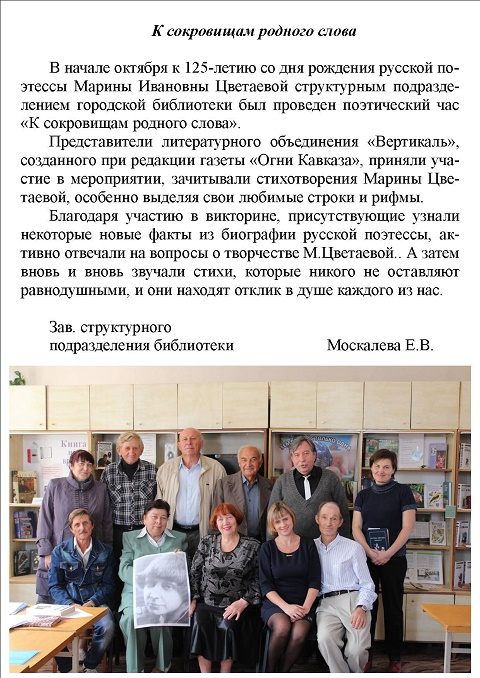 К сокровищам родного слова

В начале октября к 125-летию со дня рождения русской поэтессы Марины Ивановны Цветаевой структурным подразделением городской библиотеки был проведен поэтический час «К сокровищам родного слова».

Представители литературного объединения «Вертикаль», созданного при редакции газеты «Огни Кавказа», приняли участие в мероприятии, зачитывали стихотворения Марины Цветаевой, особенно выделяя свои любимые строки и рифмы.

Благодаря участию в викторине, присутствующие узнали некоторые новые факты из биографии русской поэтессы, активно отвечали на вопросы о творчестве М.Цветаевой.. А затем вновь и вновь звучали стихи, которые никого не оставляют равнодушными, и они находят отклик в душе каждого из нас.

Зав. структурного подразделения библиотеки Москалева Е.В.

Книга